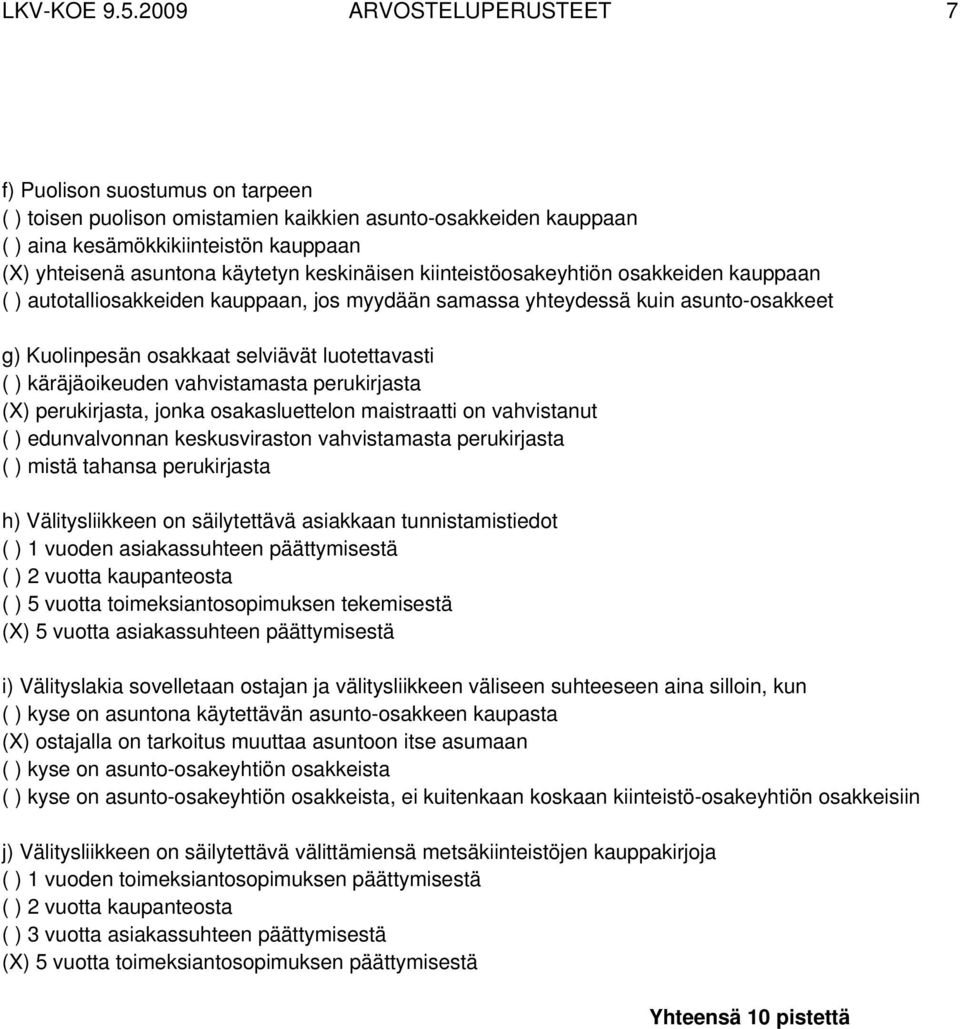 LKV-KOE 9.5.2009 ARVOSTELUPERUSTEET 7

f) Puolison suostumus on tarpeen
( ) toisen puolison omistamien kaikkien asunto-osakkeiden kauppaan
( ) aina kesämökkikiinteistön kauppaan
(X) yhteisenä asuntona käytetyn keskinäisen kiinteistöosakeyhtiön osakkeiden kauppaan
( ) autotalliosakkeiden kauppaan, jos myydään samassa yhteydessä kuin asunto-osakkeet

g) Kuolinpesän osakkaat selviävät luotettavasti
( ) käräjäoikeuden vahvistamasta perukirjasta
(X) perukirjasta, jonka osakasluettelon maistraatti on vahvistanut
( ) edunvalvonnan keskusviraston vahvistamasta perukirjasta
( ) mistä tahansa perukirjasta

h) Välitysliikkeen on säilytettävä asiakkaan tunnistamistiedot
( ) 1 vuoden asiakassuhteen päättymisestä
( ) 2 vuotta kaupanteosta
( ) 5 vuotta toimeksiantosopimuksen tekemisestä
(X) 5 vuotta asiakassuhteen päättymisestä

i) Välityslakia sovelletaan ostajan ja välitysliikkeen väliseen suhteeseen aina silloin, kun
( ) kyse on asuntona käytettävän asunto-osakkeen kaupasta
(X) ostajalla on tarkoitus muuttaa asuntoon itse asumaan
( ) kyse on asunto-osakeyhtiön osakkeista
( ) kyse on asunto-osakeyhtiön osakkeista, ei kuitenkaan koskaan kiinteistö-osakeyhtiön osakkeisiin

j) Välitysliikkeen on säilytettävä välittämiensä metsäkiinteistöjen kauppakirjoja
( ) 1 vuoden toimeksiantosopimuksen päättymisestä
( ) 2 vuotta kaupanteosta
( ) 3 vuotta asiakassuhteen päättymisestä
(X) 5 vuotta toimeksiantosopimuksen päättymisestä

Yhteensä 10 pistettä